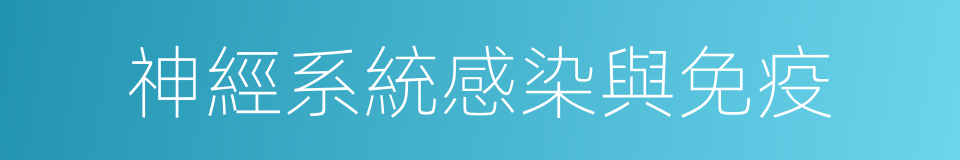 神經系統感染與免疫